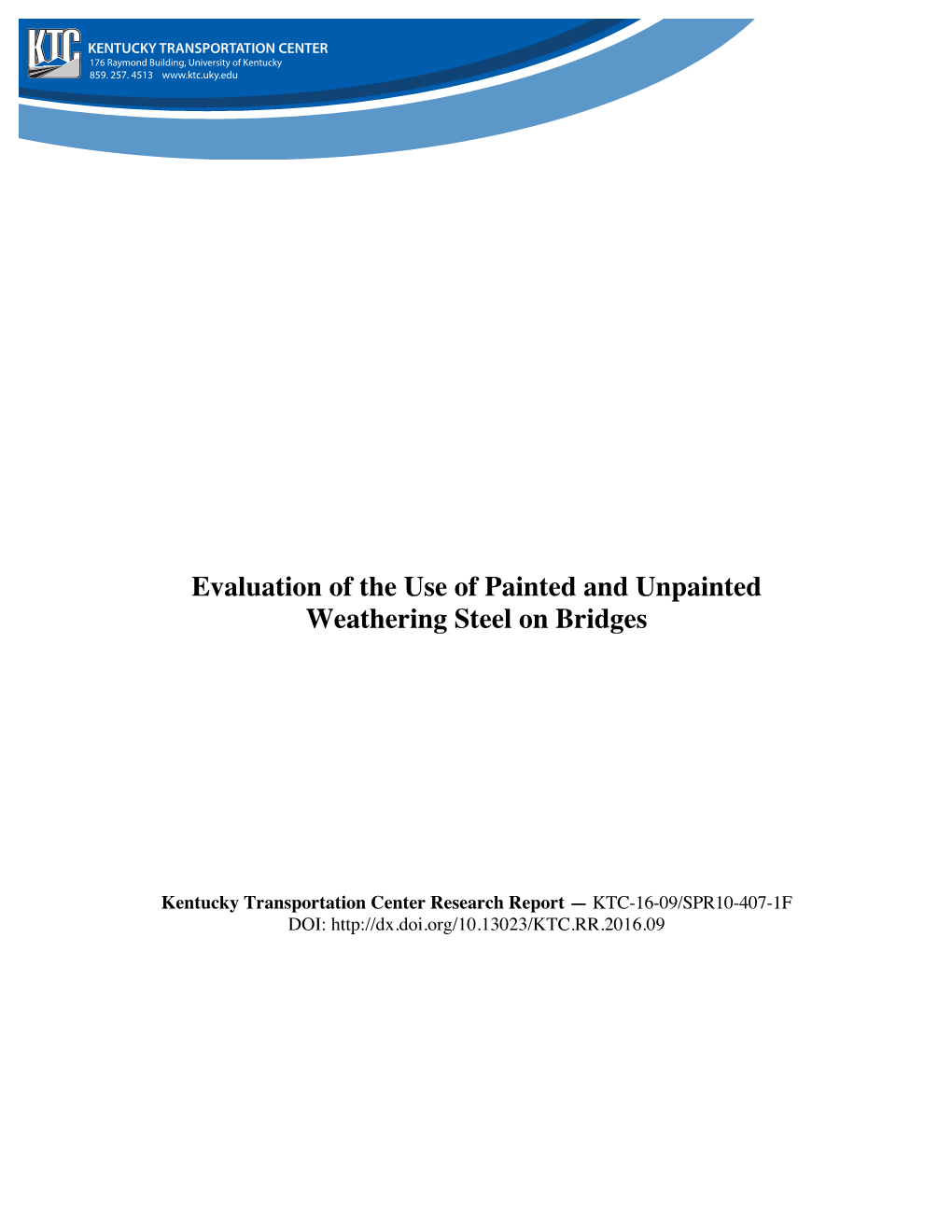 KTC
KENTUCKY TRANSPORTATION CENTER
176 Raymond Building, University of Kentucky
859. 257. 4513 www.ktc.uky.edu

Evaluation of the Use of Painted and Unpainted Weathering Steel on Bridges

Kentucky Transportation Center Research Report — KTC-16-09/SPR10-407-1F
DOI: http://dx.doi.org/10.13023/KTC.RR.2016.09